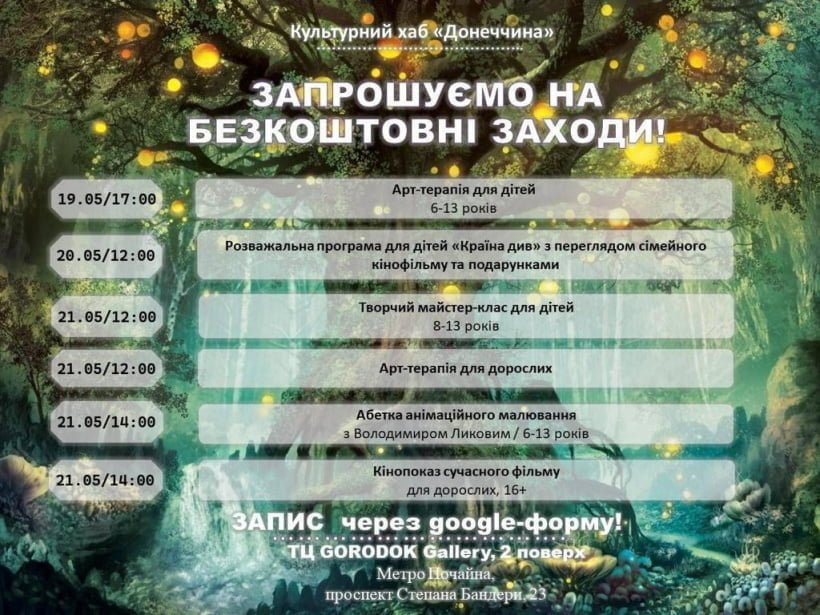 Культурний хаб «Донеччина»

ЗАПРОШУЄМО НА БЕЗКОШТОВНІ ЗАХОДИ!

19.05/17:00
Арт-терапія для дітей
6-13 років

20.05/12:00
Розважальна програма для дітей «Країна див» з переглядом сімейного кінофільму та подарунками

21.05/12:00
Творчий майстер-клас для дітей
8-13 років

21.05/12:00
Арт-терапія для дорослих

21.05/14:00
Абетка анімаційного малювання
з Володимиром Ликовим / 6-13 років

21.05/14:00
Кінопоказ сучасного фільму
для дорослих, 16+

ЗАПИС через google-форму!
ТЦ GORODOK Gallery, 2 поверх
Метро Почайна,
проспект Степана Бандери, 23